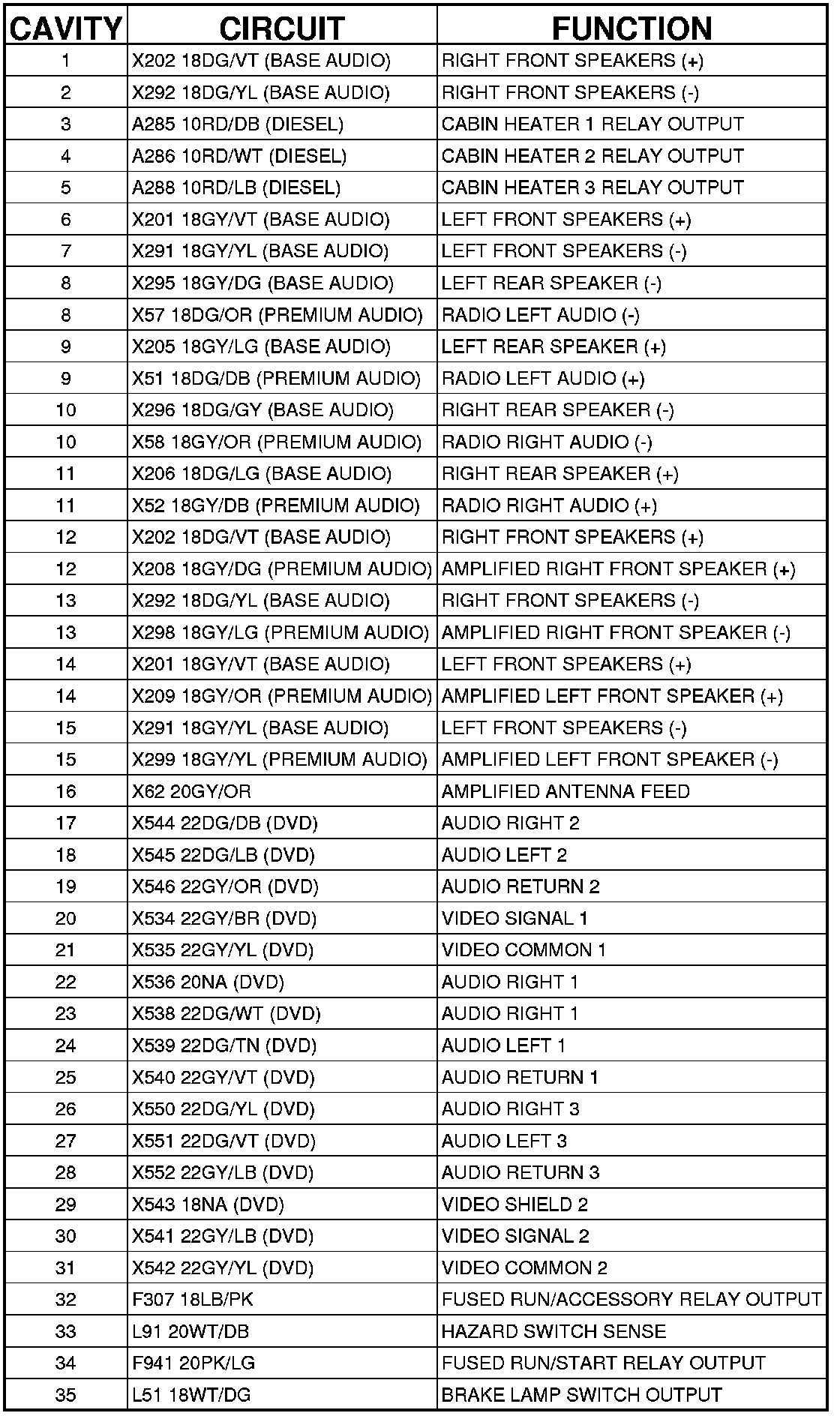 | CAVITY | CIRCUIT | FUNCTION |
|---|---|---|
| 1 | X202 18DG/VT (BASE AUDIO) | RIGHT FRONT SPEAKERS (+) |
| 2 | X292 18DG/YL (BASE AUDIO) | RIGHT FRONT SPEAKERS (-) |
| 3 | A285 10RD/DB (DIESEL) | CABIN HEATER 1 RELAY OUTPUT |
| 4 | A286 10RD/WT (DIESEL) | CABIN HEATER 2 RELAY OUTPUT |
| 5 | A288 10RD/LB (DIESEL) | CABIN HEATER 3 RELAY OUTPUT |
| 6 | X201 18GY/VT (BASE AUDIO) | LEFT FRONT SPEAKERS (+) |
| 7 | X291 18GY/YL (BASE AUDIO) | LEFT FRONT SPEAKERS (-) |
| 8 | X295 18GY/DG (BASE AUDIO) | LEFT REAR SPEAKER (-) |
| 8 | X57 18DG/OR (PREMIUM AUDIO) | RADIO LEFT AUDIO (-) |
| 9 | X205 18GY/LG (BASE AUDIO) | LEFT REAR SPEAKER (+) |
| 9 | X51 18DG/DB (PREMIUM AUDIO) | RADIO LEFT AUDIO (+) |
| 10 | X296 18DG/GY (BASE AUDIO) | RIGHT REAR SPEAKER (-) |
| 10 | X58 18GY/OR (PREMIUM AUDIO) | RADIO RIGHT AUDIO (-) |
| 11 | X206 18DG/LG (BASE AUDIO) | RIGHT REAR SPEAKER (+) |
| 11 | X52 18GY/DB (PREMIUM AUDIO) | RADIO RIGHT AUDIO (+) |
| 12 | X202 18DG/VT (BASE AUDIO) | RIGHT FRONT SPEAKERS (+) |
| 12 | X208 18GY/DG (PREMIUM AUDIO) | AMPLIFIED RIGHT FRONT SPEAKER (+) |
| 13 | X292 18DG/YL (BASE AUDIO) | RIGHT FRONT SPEAKERS (-) |
| 13 | X298 18GY/LG (PREMIUM AUDIO) | AMPLIFIED RIGHT FRONT SPEAKER (-) |
| 14 | X201 18GY/VT (BASE AUDIO) | LEFT FRONT SPEAKERS (+) |
| 14 | X209 18GY/OR (PREMIUM AUDIO) | AMPLIFIED LEFT FRONT SPEAKER (+) |
| 15 | X291 18GY/YL (BASE AUDIO) | LEFT FRONT SPEAKERS (-) |
| 15 | X299 18GY/YL (PREMIUM AUDIO) | AMPLIFIED LEFT FRONT SPEAKER (-) |
| 16 | X62 20GY/OR | AMPLIFIED ANTENNA FEED |
| 17 | X544 22DG/DB (DVD) | AUDIO RIGHT 2 |
| 18 | X545 22DG/LB (DVD) | AUDIO LEFT 2 |
| 19 | X546 22GY/OR (DVD) | AUDIO RETURN 2 |
| 20 | X534 22GY/BR (DVD) | VIDEO SIGNAL 1 |
| 21 | X535 22GY/YL (DVD) | VIDEO COMMON 1 |
| 22 | X536 20NA (DVD) | AUDIO RIGHT 1 |
| 23 | X538 22DG/WT (DVD) | AUDIO RIGHT 1 |
| 24 | X539 22DG/TN (DVD) | AUDIO LEFT 1 |
| 25 | X540 22GY/VT (DVD) | AUDIO RETURN 1 |
| 26 | X550 22DG/YL (DVD) | AUDIO RIGHT 3 |
| 27 | X551 22DG/VT (DVD) | AUDIO LEFT 3 |
| 28 | X552 22GY/LB (DVD) | AUDIO RETURN 3 |
| 29 | X543 18NA (DVD) | VIDEO SHIELD 2 |
| 30 | X541 22GY/LB (DVD) | VIDEO SIGNAL 2 |
| 31 | X542 22GY/YL (DVD) | VIDEO COMMON 2 |
| 32 | F307 18LB/PK | FUSED RUN/ACCESSORY RELAY OUTPUT |
| 33 | L91 20WT/DB | HAZARD SWITCH SENSE |
| 34 | F941 20PK/LG | FUSED RUN/START RELAY OUTPUT |
| 35 | L51 18WT/DG | BRAKE LAMP SWITCH OUTPUT |